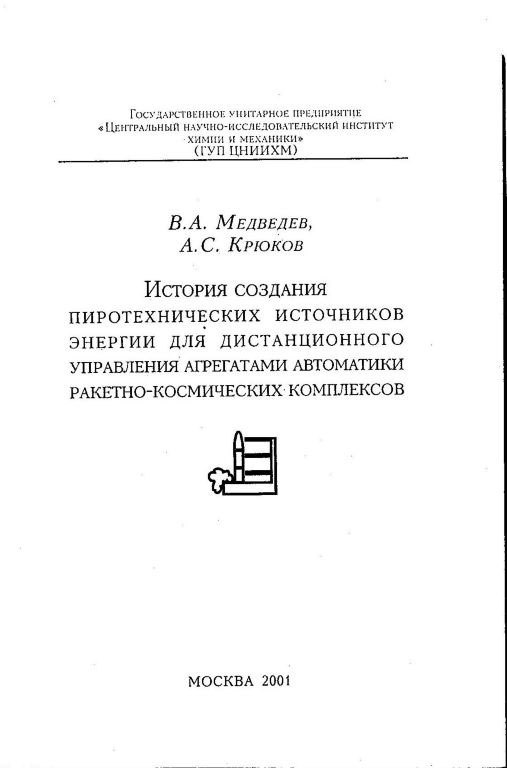 Государственное унитарное предприятие «Центральный научно-исследовательский институт химии и механики» (ГУП ЦНИИХМ)

В.А. Медведев,
А.С. Крюков

История создания пиротехнических источников энергии для дистанционного управления агрегатами автоматики ракетно-космических комплексов

МОСКВА 2001